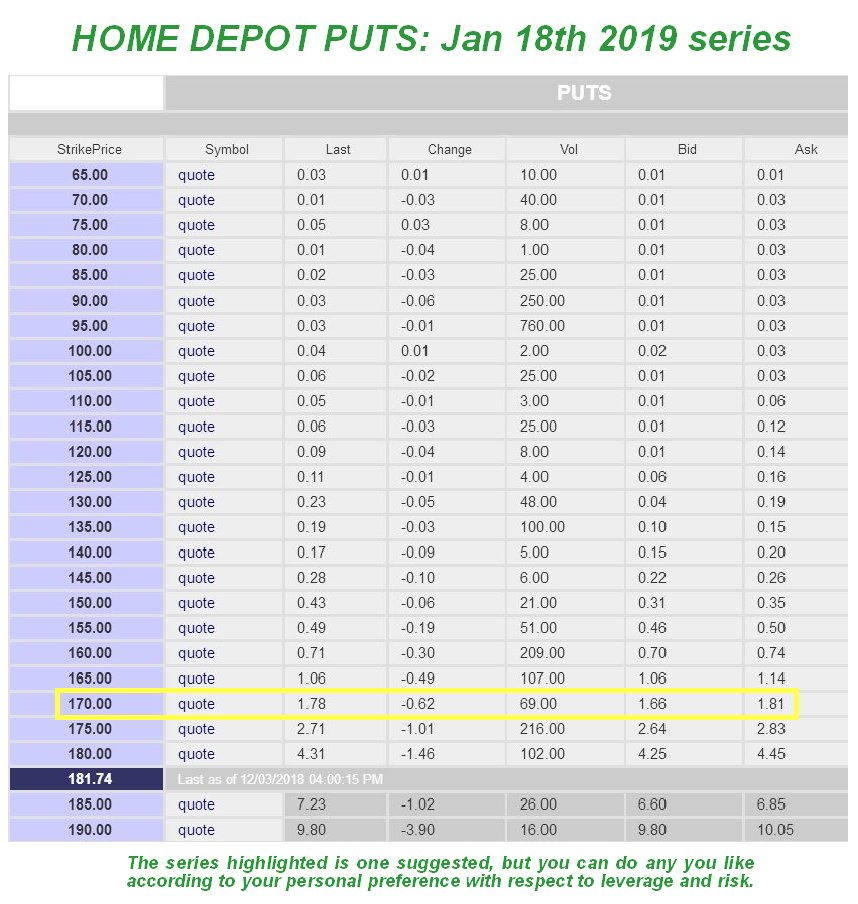 HOME DEPOT PUTS: Jan 18th 2019 series

PUTS

| StrikePrice | Symbol | Last | Change | Vol | Bid | Ask |
|---|---|---|---|---|---|---|
| 65.00 | quote | 0.03 | 0.01 | 10.00 | 0.01 | 0.01 |
| 70.00 | quote | 0.01 | -0.03 | 40.00 | 0.01 | 0.03 |
| 75.00 | quote | 0.05 | 0.03 | 8.00 | 0.01 | 0.03 |
| 80.00 | quote | 0.01 | -0.04 | 1.00 | 0.01 | 0.03 |
| 85.00 | quote | 0.02 | -0.03 | 25.00 | 0.01 | 0.03 |
| 90.00 | quote | 0.03 | -0.06 | 250.00 | 0.01 | 0.03 |
| 95.00 | quote | 0.03 | -0.01 | 760.00 | 0.01 | 0.03 |
| 100.00 | quote | 0.04 | 0.01 | 2.00 | 0.02 | 0.03 |
| 105.00 | quote | 0.06 | -0.02 | 25.00 | 0.01 | 0.03 |
| 110.00 | quote | 0.05 | -0.01 | 3.00 | 0.01 | 0.06 |
| 115.00 | quote | 0.06 | -0.03 | 25.00 | 0.01 | 0.12 |
| 120.00 | quote | 0.09 | -0.04 | 8.00 | 0.01 | 0.14 |
| 125.00 | quote | 0.11 | -0.01 | 4.00 | 0.06 | 0.16 |
| 130.00 | quote | 0.23 | -0.05 | 48.00 | 0.04 | 0.19 |
| 135.00 | quote | 0.19 | -0.03 | 100.00 | 0.10 | 0.15 |
| 140.00 | quote | 0.17 | -0.09 | 5.00 | 0.15 | 0.20 |
| 145.00 | quote | 0.28 | -0.10 | 6.00 | 0.22 | 0.26 |
| 150.00 | quote | 0.43 | -0.06 | 21.00 | 0.31 | 0.35 |
| 155.00 | quote | 0.49 | -0.19 | 51.00 | 0.46 | 0.50 |
| 160.00 | quote | 0.71 | -0.30 | 209.00 | 0.70 | 0.74 |
| 165.00 | quote | 1.06 | -0.49 | 107.00 | 1.06 | 1.14 |
| 170.00 | quote | 1.78 | -0.62 | 69.00 | 1.66 | 1.81 |
| 175.00 | quote | 2.71 | -1.01 | 216.00 | 2.64 | 2.83 |
| 180.00 | quote | 4.31 | -1.46 | 102.00 | 4.25 | 4.45 |
| 181.74 | Last as of 12/03/2018 04:00:15 PM | | | | | |
| 185.00 | quote | 7.23 | -1.02 | 26.00 | 6.60 | 6.85 |
| 190.00 | quote | 9.80 | -3.90 | 16.00 | 9.80 | 10.05 |

The series highlighted is one suggested, but you can do any you like according to your personal preference with respect to leverage and risk.